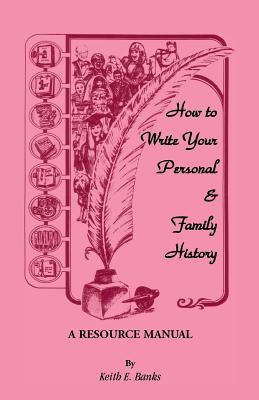 How to Write Your Personal & Family History

A RESOURCE MANUAL

By
Keith E. Banks